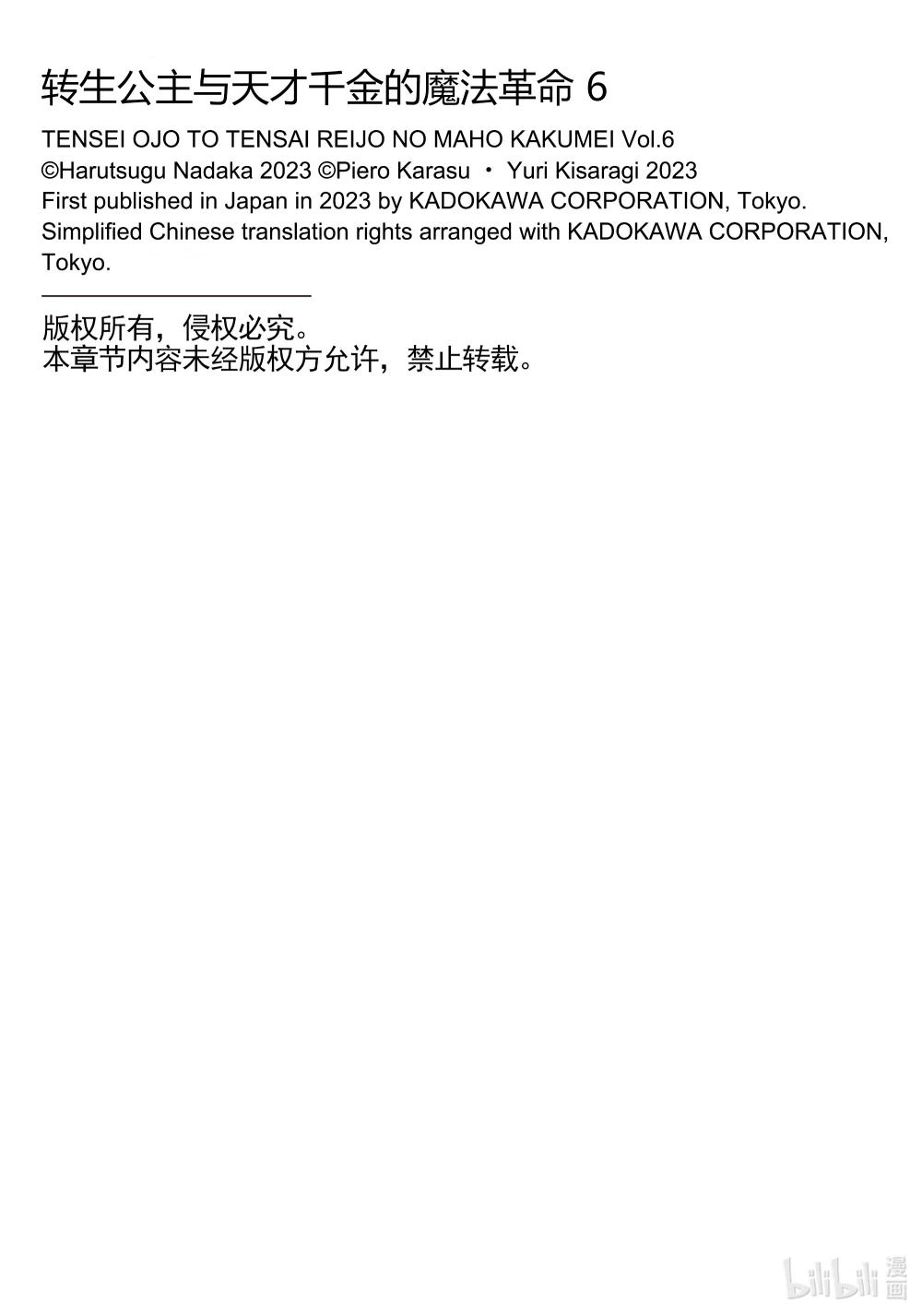 转生公主与天才千金的魔法革命 6
TENSEI OJO TO TENSAI REIJO NO MAHO KAKUMEI Vol.6
©Harutsugu Nadaka 2023 ©Piero Karasu ・ Yuri Kisaragi 2023
First published in Japan in 2023 by KADOKAWA CORPORATION, Tokyo.
Simplified Chinese translation rights arranged with KADOKAWA CORPORATION, Tokyo.

版权所有，侵权必究。
本章节内容未经版权方允许，禁止转载。

bilibili 漫画